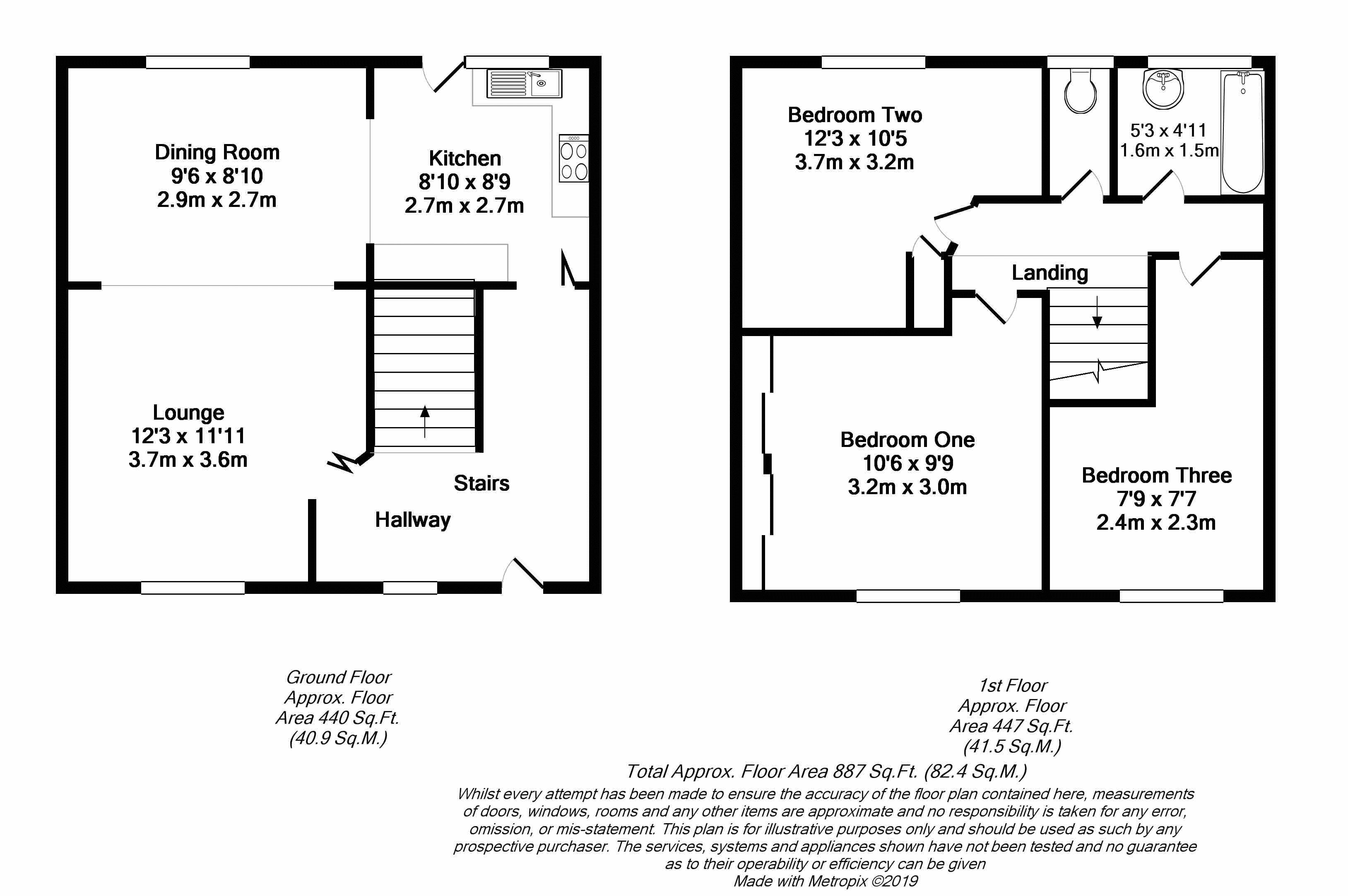 Dining Room
9'6 x 8'10
2.9m x 2.7m

Kitchen
8'10 x 8'9
2.7m x 2.7m

Lounge
12'3 x 11'11
3.7m x 3.6m

Stairs

Hallway

Bedroom Two
12'3 x 10'5
3.7m x 3.2m

5'3 x 4'11
1.6m x 1.5m

Landing

Bedroom One
10'6 x 9'9
3.2m x 3.0m

Bedroom Three
7'9 x 7'7
2.4m x 2.3m

Ground Floor
Approx. Floor
Area 440 Sq.Ft.
(40.9 Sq.M.)

1st Floor
Approx. Floor
Area 447 Sq.Ft.
(41.5 Sq.M.)

Total Approx. Floor Area 887 Sq.Ft. (82.4 Sq.M.)

Whilst every attempt has been made to ensure the accuracy of the floor plan contained here, measurements of doors, windows, rooms and any other items are approximate and no responsibility is taken for any error, omission, or mis-statement. This plan is for illustrative purposes only and should be used as such by any prospective purchaser. The services, systems and appliances shown have not been tested and no guarantee as to their operability or efficiency can be given
Made with Metropix ©2019